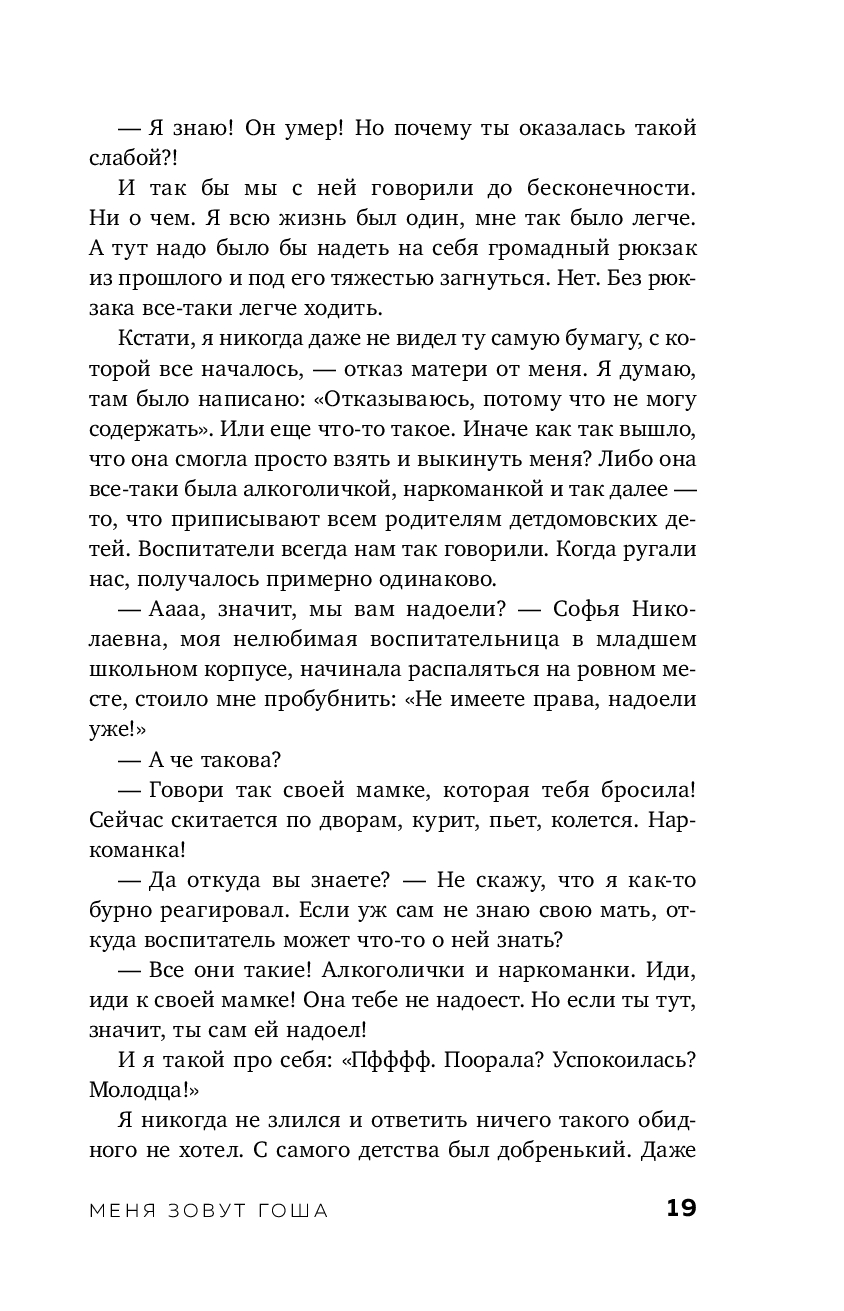 — Я знаю! Он умер! Но почему ты оказалась такой слабой?!

И так бы мы с ней говорили до бесконечности. Ни о чем. Я всю жизнь был один, мне так было легче. А тут надо было бы надеть на себя громадный рюкзак из прошлого и под его тяжестью загнуться. Нет. Без рюкзака все-таки легче ходить.

Кстати, я никогда даже не видел ту самую бумагу, с которой все началось, — отказ матери от меня. Я думаю, там было написано: «Отказываюсь, потому что не могу содержать». Или еще что-то такое. Иначе как так вышло, что она смогла просто взять и выкинуть меня? Либо она все-таки была алкоголичкой, наркоманкой и так далее — то, что приписывают всем родителям детдомовских детей. Воспитатели всегда нам так говорили. Когда ругали нас, получалось примерно одинаково.

— Аааа, значит, мы вам надоели? — Софья Николаевна, моя нелюбимая воспитательница в младшем школьном корпусе, начинала распаляться на ровном месте, стоило мне пробубнить: «Не имеете права, надоели уже!»

— А че такова?

— Говори так своей мамке, которая тебя бросила! Сейчас скитается по дворам, курит, пьет, колется. Наркоманка!

— Да откуда вы знаете? — Не скажу, что я как-то бурно реагировал. Если уж сам не знаю свою мать, откуда воспитатель может что-то о ней знать?

— Все они такие! Алкоголички и наркоманки. Иди, иди к своей мамке! Она тебе не надоест. Но если ты тут, значит, ты сам ей надоел!

И я такой про себя: «Пфффф. Поорала? Успокоилась? Молодца!»

Я никогда не злился и ответить ничего такого обидного не хотел. С самого детства был добренький. Даже

МЕНЯ ЗОВУТ ГОША 19